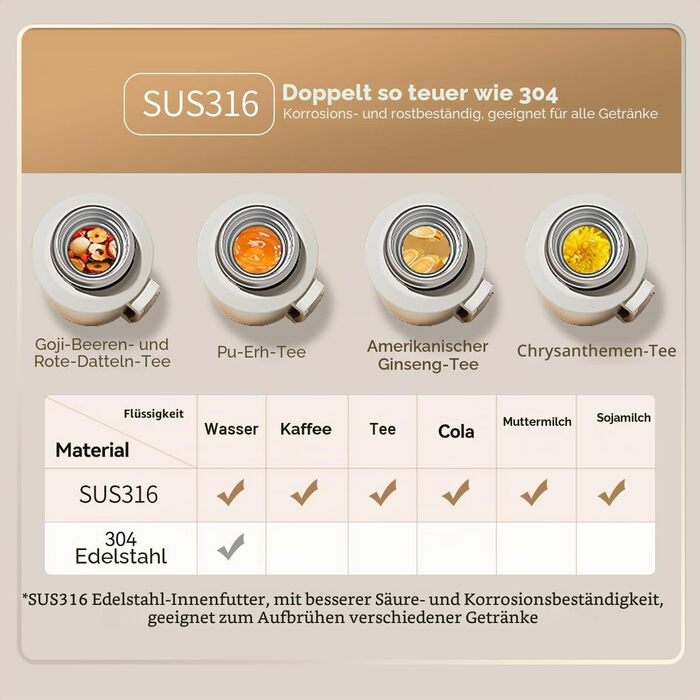 SUS316

Doppelt so teuer wie 304

Korrosions- und rostbeständig, geeignet für alle Getränke

Goji-Beeren- und Rote-Datteln-Tee

Pu-Erh-Tee

Amerikanischer Ginseng-Tee

Chrysanthemen-Tee

| Flüssigkeit Material | Wasser | Kaffee | Tee | Cola | Muttermilch | Sojamilch |
|---|---|---|---|---|---|---|
| SUS316 | ✓ | ✓ | ✓ | ✓ | ✓ | ✓ |
| 304 Edelstahl | ✓ | | | | | |

*SUS316 Edelstahl-Innenfutter, mit besserer Säure- und Korrosionsbeständigkeit, geeignet zum Aufbrühen verschiedener Getränke